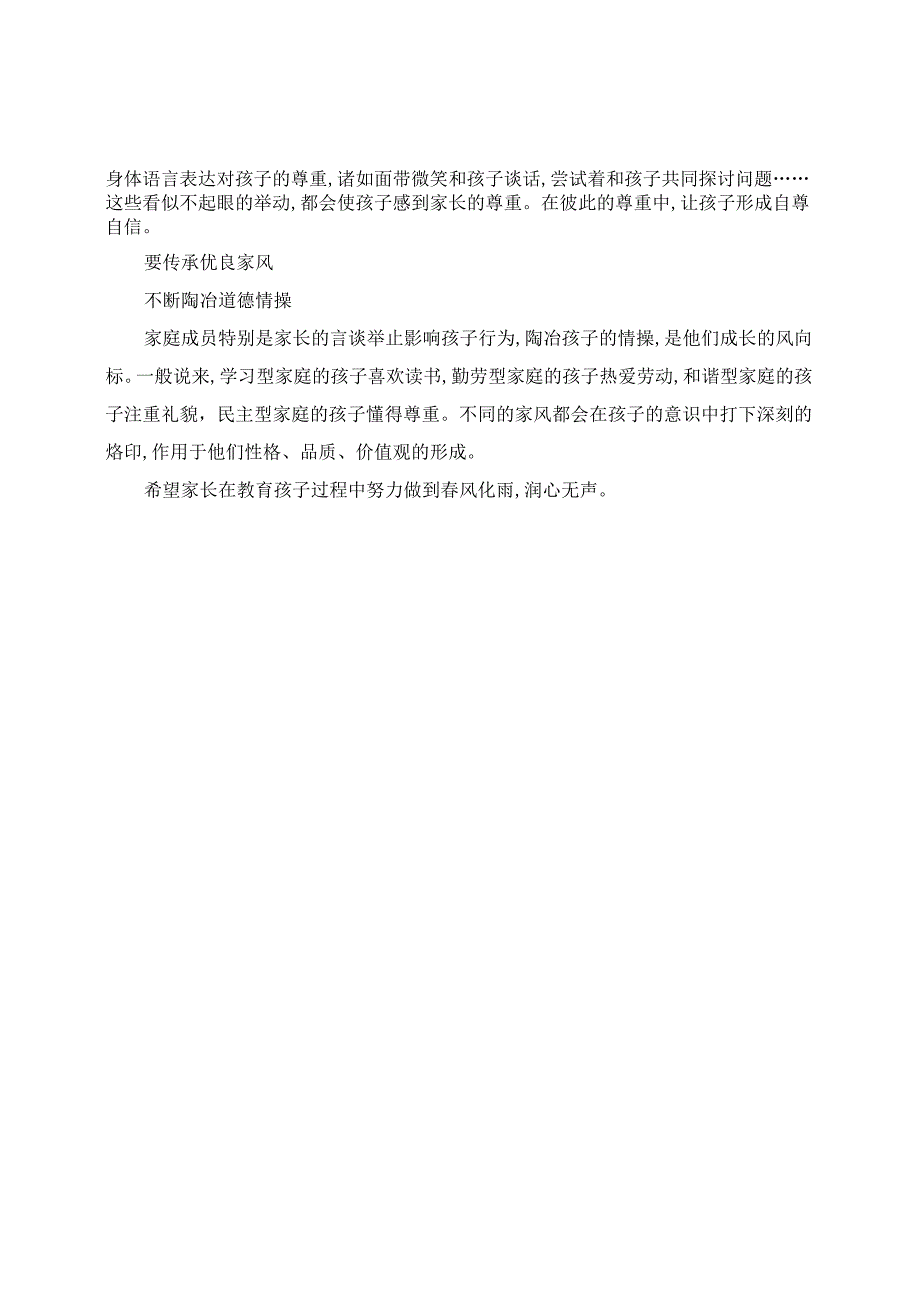 身体语言表达对孩子的尊重,诸如面带微笑和孩子谈话,尝试着和孩子共同探讨问题……这些看似不起眼的举动,都会使孩子感到家长的尊重。在彼此的尊重中,让孩子形成自尊自信。

要传承优良家风

不断陶冶道德情操

家庭成员特别是家长的言谈举止影响孩子行为,陶冶孩子的情操,是他们成长的风向标。一般说来,学习型家庭的孩子喜欢读书,勤劳型家庭的孩子热爱劳动,和谐型家庭的孩子注重礼貌,民主型家庭的孩子懂得尊重。不同的家风都会在孩子的意识中打下深刻的烙印,作用于他们性格、品质、价值观的形成。

希望家长在教育孩子过程中努力做到春风化雨,润心无声。